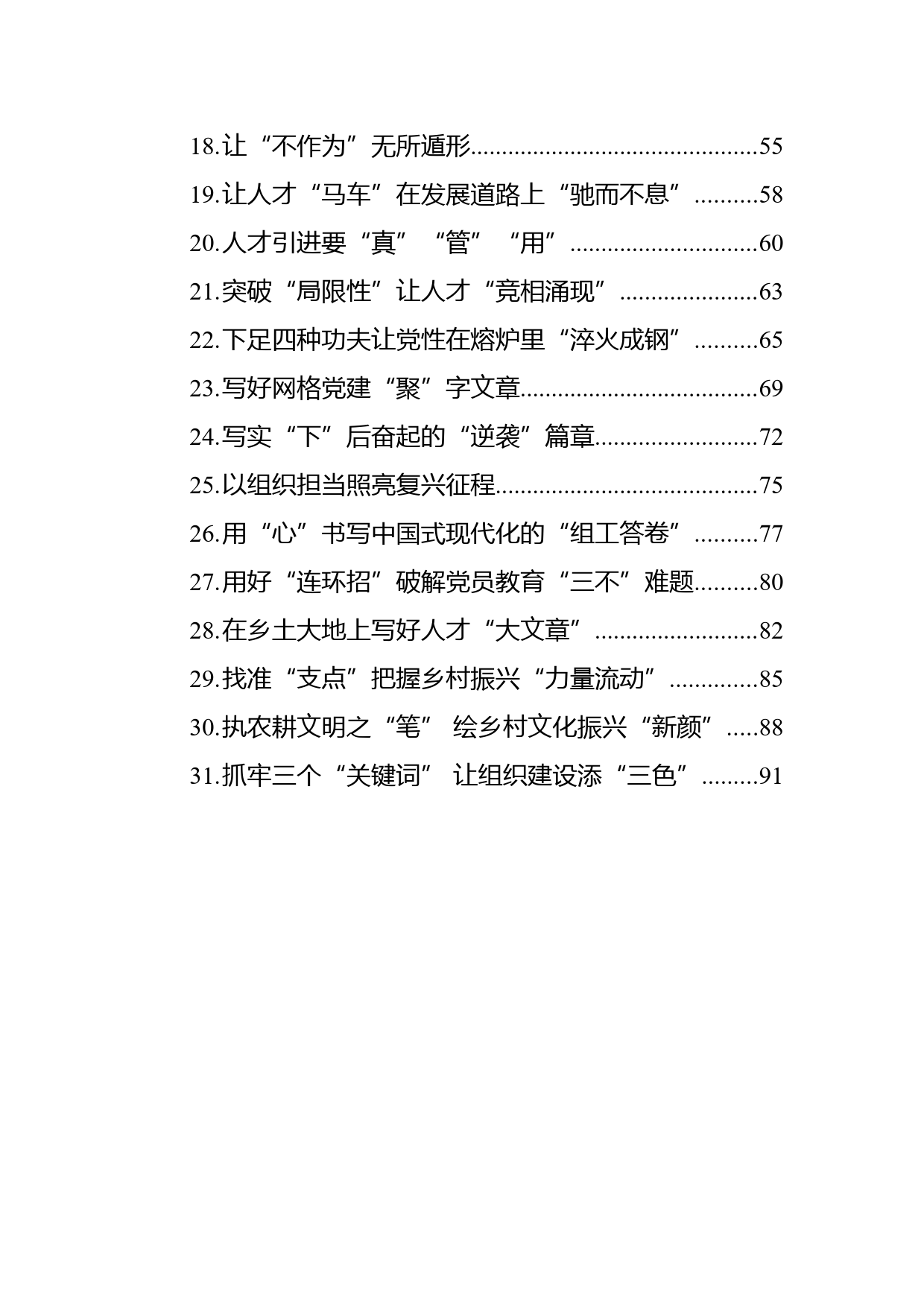 18.让“不作为”无所遁形..............................................55
19.让人才“马车”在发展道路上“驰而不息”..........58
20.人才引进要“真”“管”“用”..............................60
21.突破“局限性”让人才“竞相涌现”......................63
22.下足四种功夫让党性在熔炉里“淬火成钢”..........65
23.写好网格党建“聚”字文章......................................69
24.写实“下”后奋起的“逆袭”篇章..........................72
25.以组织担当照亮复兴征程..........................................75
26.用“心”书写中国式现代化的“组工答卷”..........77
27.用好“连环招”破解党员教育“三不”难题..........80
28.在乡土大地上写好人才“大文章”..........................82
29.找准“支点”把握乡村振兴“力量流动”..............85
30.执农耕文明之“笔” 绘乡村文化振兴“新颜”.....88
31.抓牢三个“关键词” 让组织建设添“三色”.........91